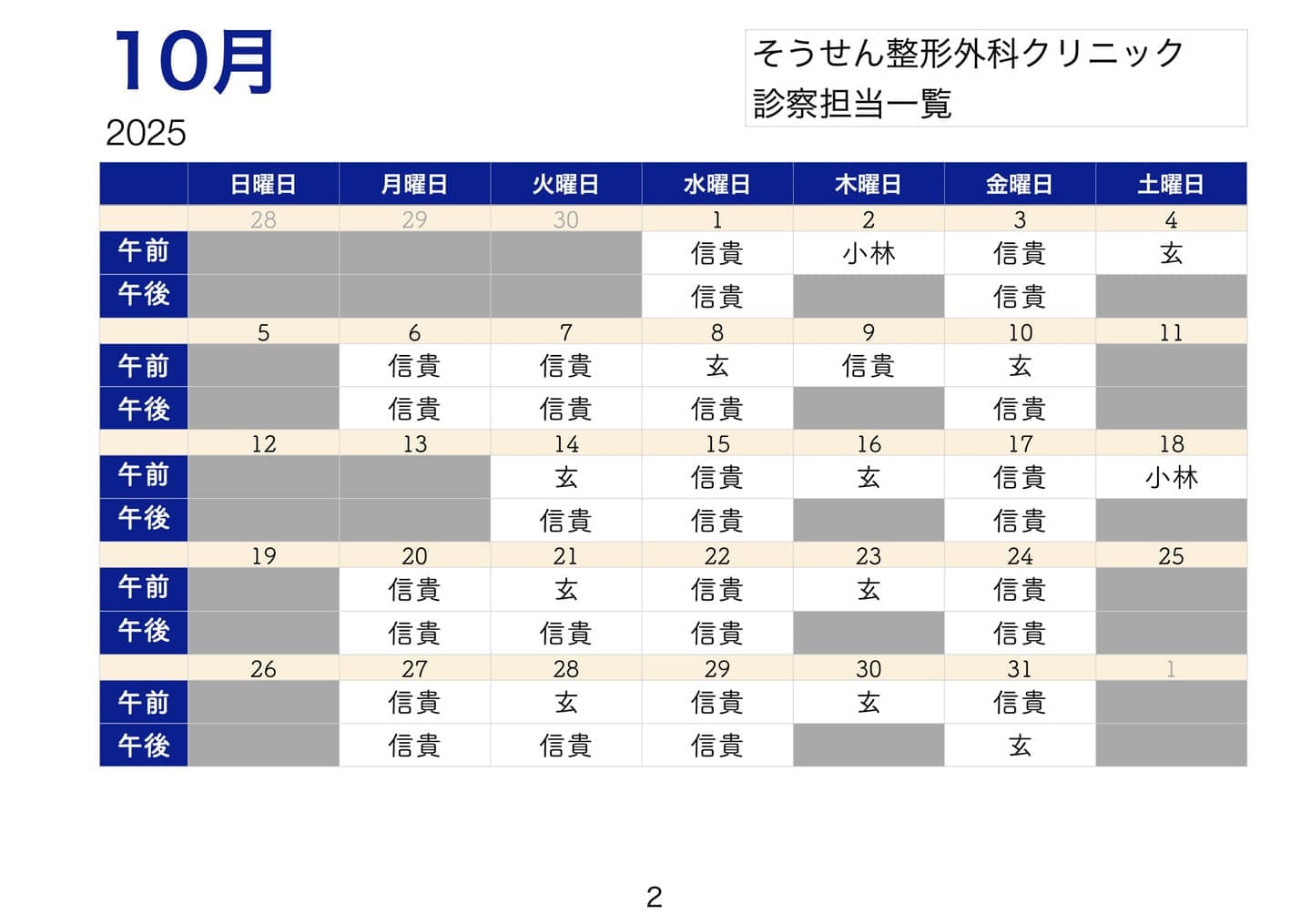 10月
2025

そうせん整形外科クリニック
診察担当一覧

| | 日曜日 | 月曜日 | 火曜日 | 水曜日 | 木曜日 | 金曜日 | 土曜日 |
|---|---|---|---|---|---|---|---|
| | 28 | 29 | 30 | 1 | 2 | 3 | 4 |
| 午前 | | | | 信貴 | 小林 | 信貴 | 玄 |
| 午後 | | | | 信貴 | | 信貴 | |
| | 5 | 6 | 7 | 8 | 9 | 10 | 11 |
| 午前 | | 信貴 | 信貴 | 玄 | 信貴 | 玄 | |
| 午後 | | 信貴 | 信貴 | 信貴 | | 信貴 | |
| | 12 | 13 | 14 | 15 | 16 | 17 | 18 |
| 午前 | | | 玄 | 信貴 | 玄 | 信貴 | 小林 |
| 午後 | | | 信貴 | 信貴 | | 信貴 | |
| | 19 | 20 | 21 | 22 | 23 | 24 | 25 |
| 午前 | | 信貴 | 玄 | 信貴 | 玄 | 信貴 | |
| 午後 | | 信貴 | 信貴 | 信貴 | | 信貴 | |
| | 26 | 27 | 28 | 29 | 30 | 31 | 1 |
| 午前 | | 信貴 | 玄 | 信貴 | 玄 | 信貴 | |
| 午後 | | 信貴 | 信貴 | 信貴 | | 玄 | |

2